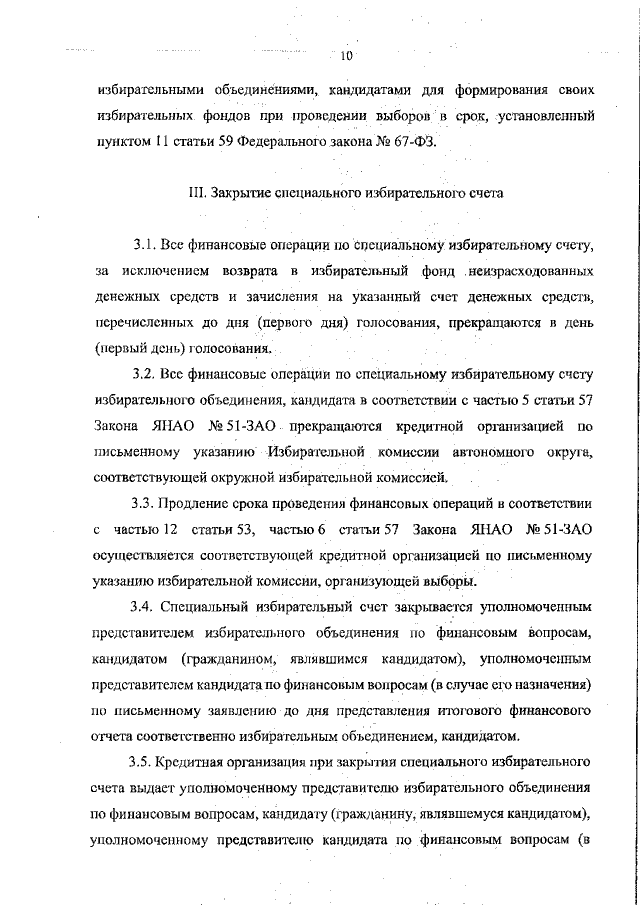 10

избирательными объединениями, кандидатами для формирования своих избирательных фондов при проведении выборов в срок, установленный пунктом 11 статьи 59 Федерального закона № 67-ФЗ.

III. Закрытие специального избирательного счета

3.1. Все финансовые операции по специальному избирательному счету, за исключением возврата в избирательный фонд неизрасходованных денежных средств и зачисления на указанный счет денежных средств, перечисленных до дня (первого дня) голосования, прекращаются в день (первый день) голосования.

3.2. Все финансовые операции по специальному избирательному счету избирательного объединения, кандидата в соответствии с частью 5 статьи 57 Закона ЯНАО № 51-ЗАО прекращаются кредитной организацией по письменному указанию Избирательной комиссии автономного округа, соответствующей окружной избирательной комиссией.

3.3. Продление срока проведения финансовых операций в соответствии с частью 12 статьи 53, частью 6 статьи 57 Закона ЯНАО № 51-ЗАО осуществляется соответствующей кредитной организацией по письменному указанию избирательной комиссии, организующей выборы.

3.4. Специальный избирательный счет закрывается уполномоченным представителем избирательного объединения по финансовым вопросам, кандидатом (гражданином, являвшимся кандидатом), уполномоченным представителем кандидата по финансовым вопросам (в случае его назначения) по письменному заявлению до дня представления итогового финансового отчета соответственно избирательным объединением, кандидатом.

3.5. Кредитная организация при закрытии специального избирательного счета выдает уполномоченному представителю избирательного объединения по финансовым вопросам, кандидату (гражданину, являвшемуся кандидатом), уполномоченному представителю кандидата по финансовым вопросам (в